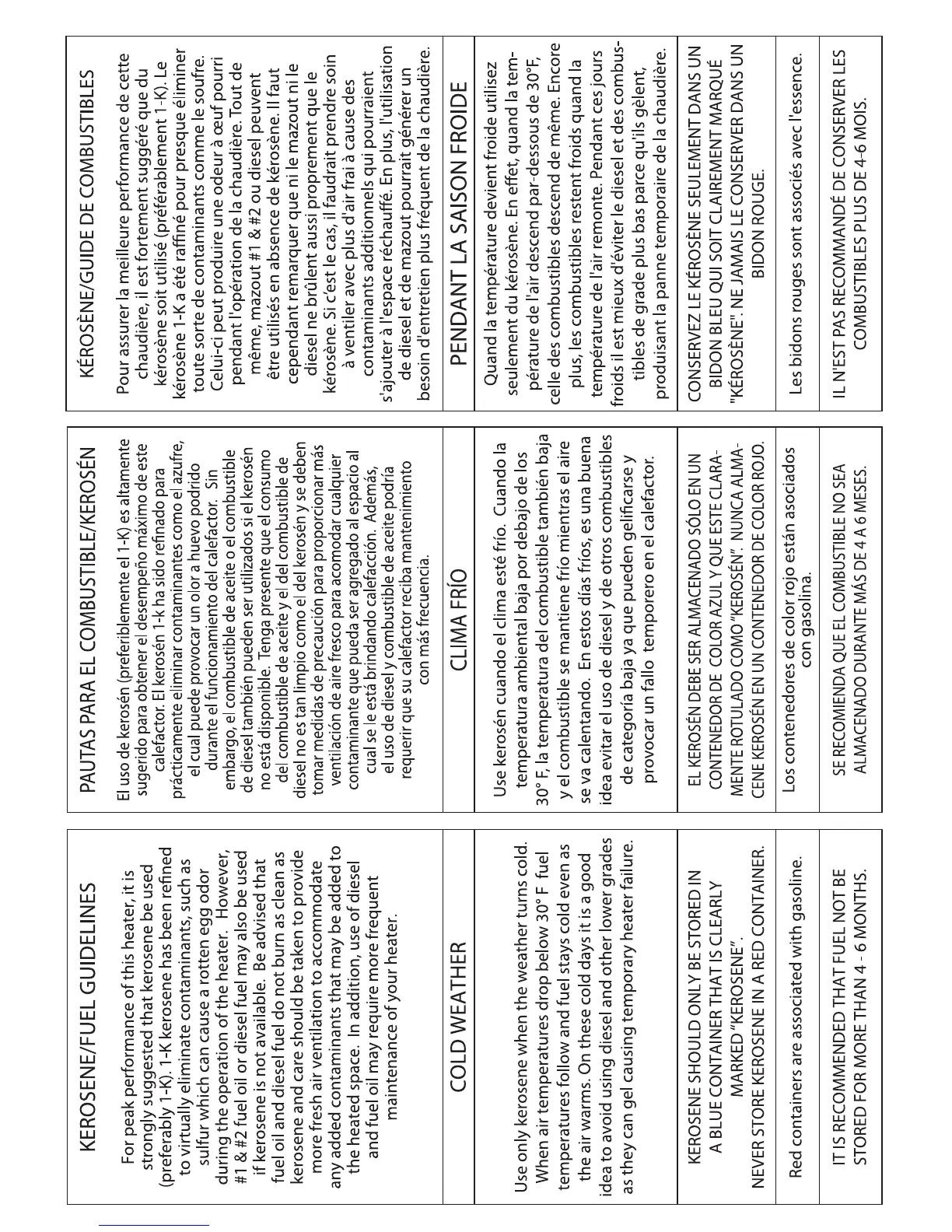 KEROSENE/FUEL GUIDELINES

For peak performance of this heater, it is strongly suggested that kerosene be used (preferably 1-K). 1-K kerosene has been refined to virtually eliminate contaminants, such as sulfur which can cause a rotten egg odor during the operation of the heater. However, #1 & #2 fuel oil or diesel fuel may also be used if kerosene is not available. Be advised that fuel oil and diesel fuel do not burn as clean as kerosene and care should be taken to provide more fresh air ventilation to accommodate any added contaminants that may be added to the heated space. In addition, use of diesel and fuel oil may require more frequent maintenance of your heater.

COLD WEATHER

Use only kerosene when the weather turns cold. When air temperatures drop below 30° F fuel temperatures follow and fuel stays cold even as the air warms. On these cold days it is a good idea to avoid using diesel and other lower grades as they can gel causing temporary heater failure.

KEROSENE SHOULD ONLY BE STORED IN A BLUE CONTAINER THAT IS CLEARLY MARKED "KEROSENE". NEVER STORE KEROSENE IN A RED CONTAINER.

Red containers are associated with gasoline.

IT IS RECOMMENDED THAT FUEL NOT BE STORED FOR MORE THAN 4 - 6 MONTHS.

PAUTAS PARA EL COMBUSTIBLE/KEROSÉN

El uso de kerosén (preferiblemente el 1-K) es altamente sugerido para obtener el desempeño máximo de este calefactor. El kerosén 1-k ha sido refinado para prácticamente eliminar contaminantes como el azufre, el cual puede provocar un olor a huevo podrido durante el funcionamiento del calefactor. Sin embargo, el combustible de aceite o el combustible de diesel también pueden ser utilizados si el kerosén no está disponible. Tenga presente que el consumo del combustible de aceite y el del combustible de diesel no es tan limpio como el del kerosén y se deben tomar medidas de precaución para proporcionar más ventilación de aire fresco para acomodar cualquier contaminante que pueda ser agregado al espacio al cual se le está brindando calefacción. Además, el uso de diesel y combustible de aceite podría requerir que su calefactor reciba mantenimiento con más frecuencia.

CLIMA FRÍO

Use kerosén cuando el clima esté frío. Cuando la temperatura ambiental baja por debajo de los 30° F, la temperatura del combustible también baja y el combustible se mantiene frío mientras el aire se va calentando. En estos días fríos, es una buena idea evitar el uso de diesel y de otros combustibles de categoría baja ya que pueden gelificarse y provocar un fallo temporero en el calefactor.

EL KEROSÉN DEBE SER ALMACENADO SÓLO EN UN CONTENEDOR DE COLOR AZUL Y QUE ESTE CLARAMENTE ROTULADO COMO "KEROSÉN". NUNCA ALMACENE KEROSÉN EN UN CONTENEDOR DE COLOR ROJO.

Los contenedores de color rojo están asociados con gasolina.

SE RECOMIENDA QUE EL COMBUSTIBLE NO SEA ALMACENADO DURANTE MÁS DE 4 A 6 MESES.

KÉROSÈNE/GUIDE DE COMBUSTIBLES

Pour assurer la meilleure performance de cette chaudière, il est fortement suggéré que du kérosène soit utilisé (préférablement 1-K). Le kérosène 1-K a été raffiné pour presque éliminer toute sorte de contaminants comme le soufre. Celui-ci peut produire une odeur à œuf pourri pendant l'opération de la chaudière. Tout de même, mazout #1 & #2 ou diesel peuvent être utilisés en absence de kérosène. Il faut cependant remarquer que ni le mazout ni le diesel ne brûlent aussi proprement que le kérosène. Si c'est le cas, il faudrait prendre soin à ventiler avec plus d'air frai à cause des contaminants additionnels qui pourraient s'ajouter à l'espace réchauffé. En plus, l'utilisation de diesel et de mazout pourrait générer un besoin d'entretien plus fréquent de la chaudière.

PENDANT LA SAISON FROIDE

Quand la température devient froide utilisez seulement du kérosène. En effet, quand la température de l'air descend par-dessous de 30°F, celle des combustibles descend de même. Encore plus, les combustibles restent froids quand la température de l'air remonte. Pendant ces jours froids il est mieux d'éviter le diesel et des combustibles de grade plus bas parce qu'ils gèlent, produisant la panne temporaire de la chaudière.

CONSERVEZ LE KÉROSÈNE SEULEMENT DANS UN BIDON BLEU QUI SOIT CLAIREMENT MARQUÉ "KÉROSÈNE". NE JAMAIS LE CONSERVER DANS UN BIDON ROUGE.

Les bidons rouges sont associés avec l'essence.

IL N'EST PAS RECOMMANDÉ DE CONSERVER LES COMBUSTIBLES PLUS DE 4-6 MOIS.